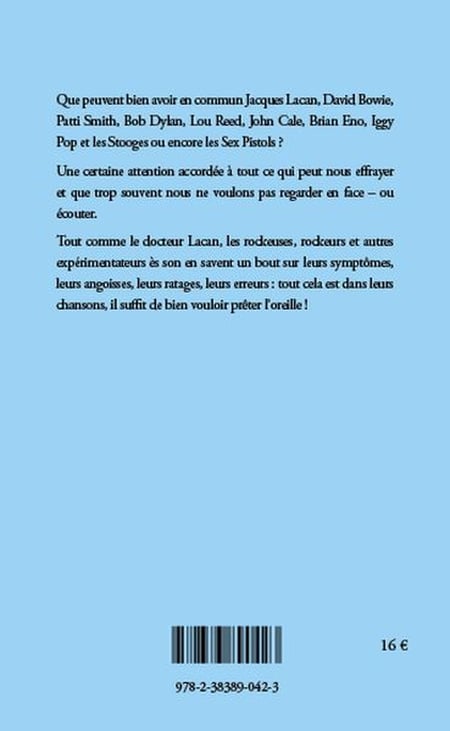 Que peuvent bien avoir en commun Jacques Lacan, David Bowie, Patti Smith, Bob Dylan, Lou Reed, John Cale, Brian Eno, Iggy Pop et les Stooges ou encore les Sex Pistols ?

Une certaine attention accordée à tout ce qui peut nous effrayer et que trop souvent nous ne voulons pas regarder en face – ou écouter.

Tout comme le docteur Lacan, les rockeuses, rockeurs et autres expérimentateurs ès son en savent un bout sur leurs symptômes, leurs angoisses, leurs ratages, leurs erreurs : tout cela est dans leurs chansons, il suffit de bien vouloir prêter l'oreille !

16 €

978-2-38389-042-3